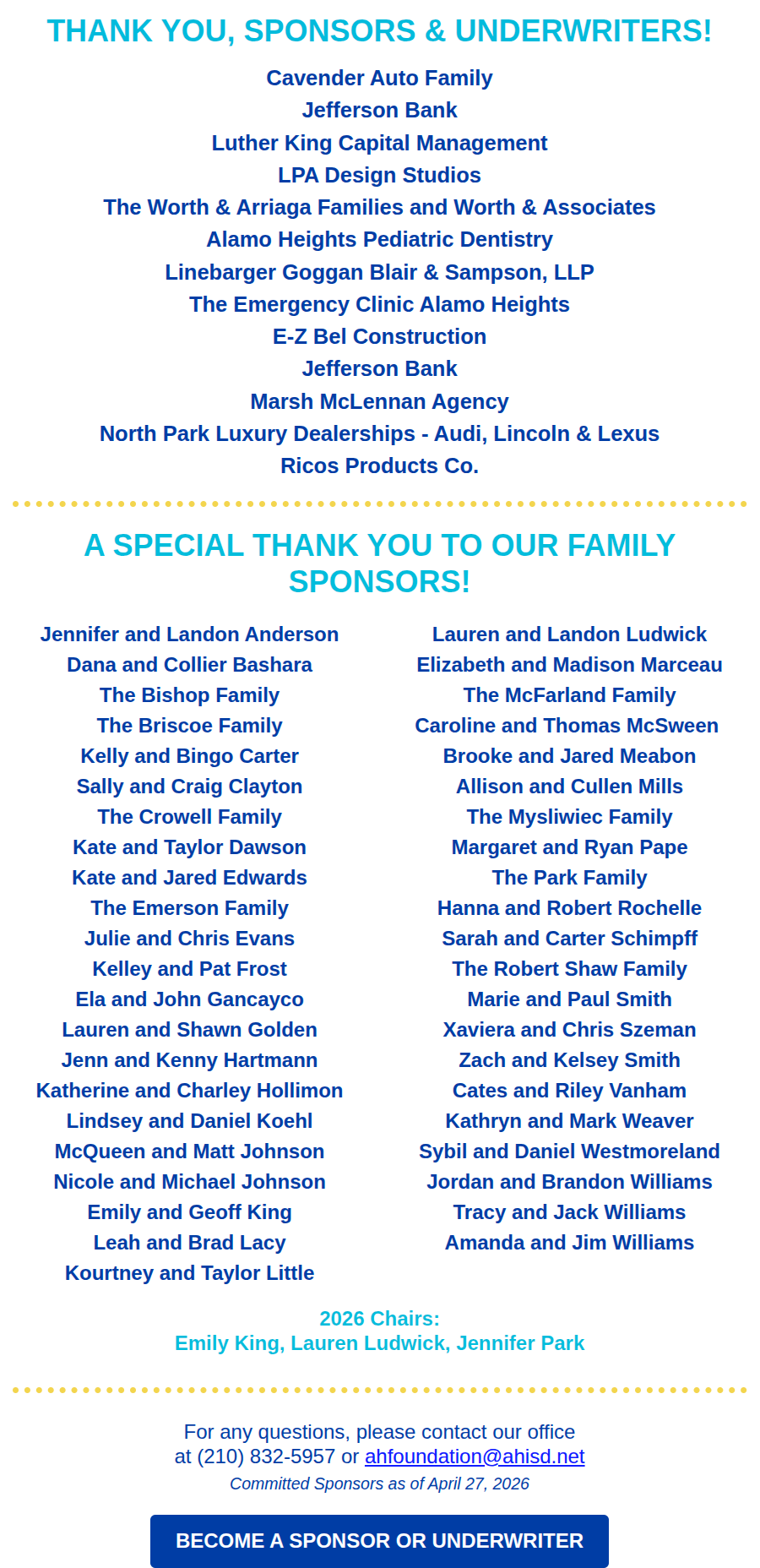 THANK YOU, SPONSORS & UNDERWRITERS!

Cavender Auto Family
Jefferson Bank
Luther King Capital Management
LPA Design Studios
The Worth & Arriaga Families and Worth & Associates
Alamo Heights Pediatric Dentistry
Linebarger Goggan Blair & Sampson, LLP
The Emergency Clinic Alamo Heights
E-Z Bel Construction
Jefferson Bank
Marsh McLennan Agency
North Park Luxury Dealerships - Audi, Lincoln & Lexus
Ricos Products Co.

A SPECIAL THANK YOU TO OUR FAMILY SPONSORS!

Jennifer and Landon Anderson
Dana and Collier Bashara
The Bishop Family
The Briscoe Family
Kelly and Bingo Carter
Sally and Craig Clayton
The Crowell Family
Kate and Taylor Dawson
Kate and Jared Edwards
The Emerson Family
Julie and Chris Evans
Kelley and Pat Frost
Ela and John Gancayco
Lauren and Shawn Golden
Jenn and Kenny Hartmann
Katherine and Charley Hollimon
Lindsey and Daniel Koehl
McQueen and Matt Johnson
Nicole and Michael Johnson
Emily and Geoff King
Leah and Brad Lacy
Kourtney and Taylor Little

Lauren and Landon Ludwick
Elizabeth and Madison Marceau
The McFarland Family
Caroline and Thomas McSween
Brooke and Jared Meabon
Allison and Cullen Mills
The Mysliwiec Family
Margaret and Ryan Pape
The Park Family
Hanna and Robert Rochelle
Sarah and Carter Schimpff
The Robert Shaw Family
Marie and Paul Smith
Xaviera and Chris Szeman
Zach and Kelsey Smith
Cates and Riley Vanham
Kathryn and Mark Weaver
Sybil and Daniel Westmoreland
Jordan and Brandon Williams
Tracy and Jack Williams
Amanda and Jim Williams

2026 Chairs:
Emily King, Lauren Ludwick, Jennifer Park

For any questions, please contact our office at (210) 832-5957 or ahfoundation@ahisd.net
Committed Sponsors as of April 27, 2026

BECOME A SPONSOR OR UNDERWRITER